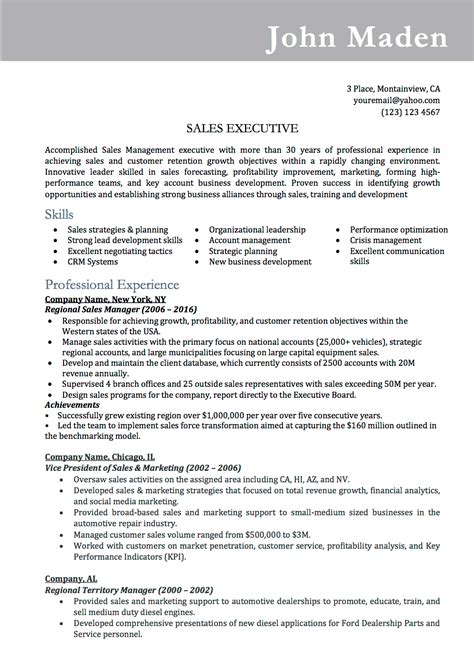 John Maden

3 Place, Montainview, CA
youremail@yahoo.com
(123) 123 4567

SALES EXECUTIVE

Accomplished Sales Management executive with more than 30 years of professional experience in achieving sales and customer retention growth objectives within a rapidly changing environment. Innovative leader skilled in sales forecasting, profitability improvement, marketing, forming high-performance teams, and key account business development. Proven success in identifying growth opportunities and establishing strong business alliances through sales, training and development

Skills

- Sales strategies & planning
- Strong lead development skills
- Excellent negotiating tactics
- CRM Systems

- Organizational leadership
- Account management
- Strategic planning
- New business development

- Performance optimization
- Crisis management
- Excellent communication skills

Professional Experience

Company Name, New York, NY
Regional Sales Manager (2006 – 2016)
- Responsible for achieving growth, profitability, and customer retention objectives within the Western states of the USA.
- Manage sales activities with the primary focus on national accounts (25,000+ vehicles), strategic regional accounts, and large municipalities focusing on large capital equipment sales.
- Develop and maintain the client database, which currently consists of 2500 accounts with 20M revenue annually.
- Supervised 4 branch offices and 25 outside sales representatives with sales exceeding 50M per year.
- Design sales programs for the company, report directly to the Executive Board.

Achievements
- Successfully grew existing region over $1,000,000 per year over five consecutive years.
- Led the team to implement sales force transformation aimed at capturing the $160 million outlined in the benchmarking model.

Company Name, Chicago, IL
Vice President of Sales & Marketing (2002 – 2006)
- Oversaw sales activities on the assigned area including CA, HI, AZ, and NV.
- Developed sales & marketing strategies that focused on total revenue growth, financial analytics, and social media marketing.
- Provided broad-based sales and marketing support to small-medium sized businesses in the automotive repair industry.
- Managed customer sales volume ranged from $500,000 to $3M.
- Worked with customers on market penetration, customer service, profitability analysis, and Key Performance Indicators (KPI).

Company, AL
Regional Territory Manager (2000 – 2002)
- Provided sales and marketing support to automotive dealerships to promote, educate, train, and sell medium duty diesel engines.
- Developed comprehensive presentations of new diesel applications for Ford Dealership Parts and Service personnel.